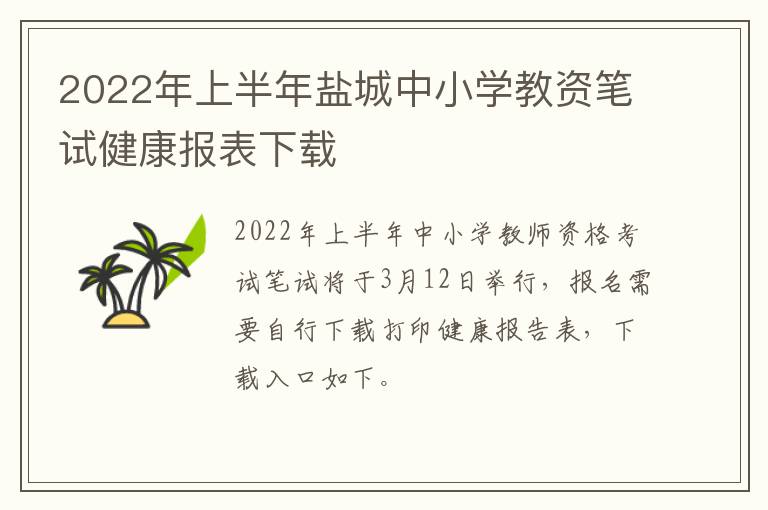 2022年上半年盐城中小学教资笔试健康报表下载

2022年上半年中小学教师资格考试笔试将于3月12日举行，报名需要自行下载打印健康报告表，下载入口如下。